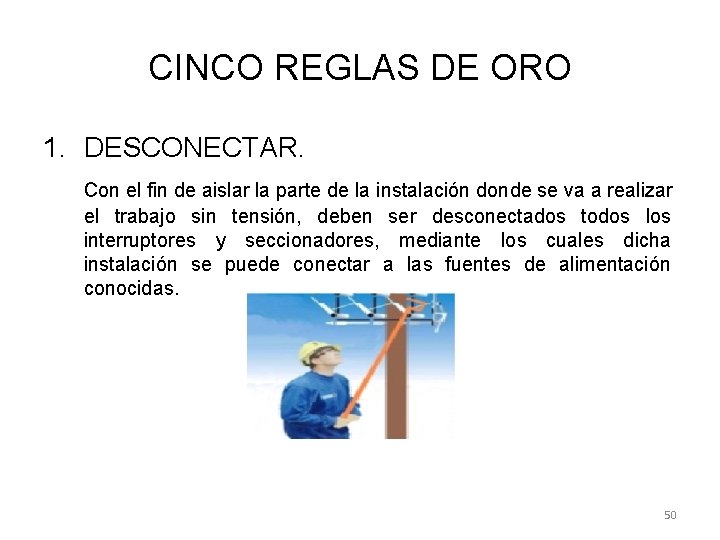 CINCO REGLAS DE ORO

1. DESCONECTAR.

Con el fin de aislar la parte de la instalación donde se va a realizar el trabajo sin tensión, deben ser desconectados todos los interruptores y seccionadores, mediante los cuales dicha instalación se puede conectar a las fuentes de alimentación conocidas.

50